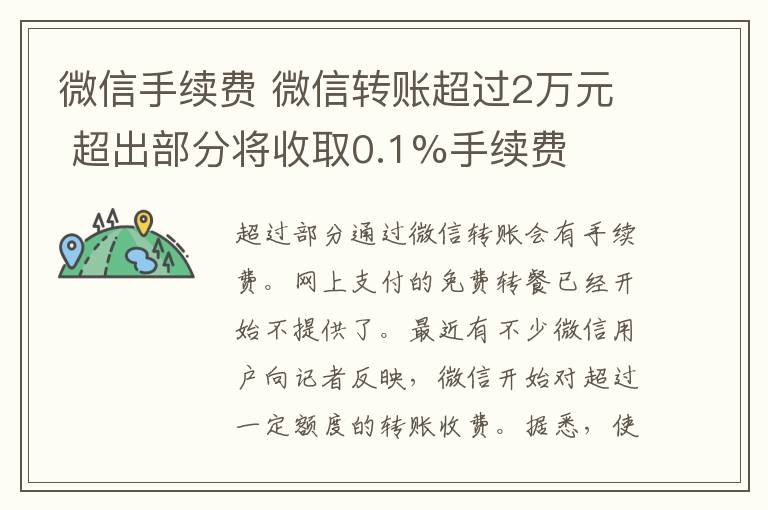 微信手续费 微信转账超过2万元 超出部分将收取0.1%手续费

超过部分通过微信转账会有手续费。网上支付的免费转餐已经开始不提供了。最近有不少微信用户向记者反映，微信开始对超过一定额度的转账收费。据悉，使